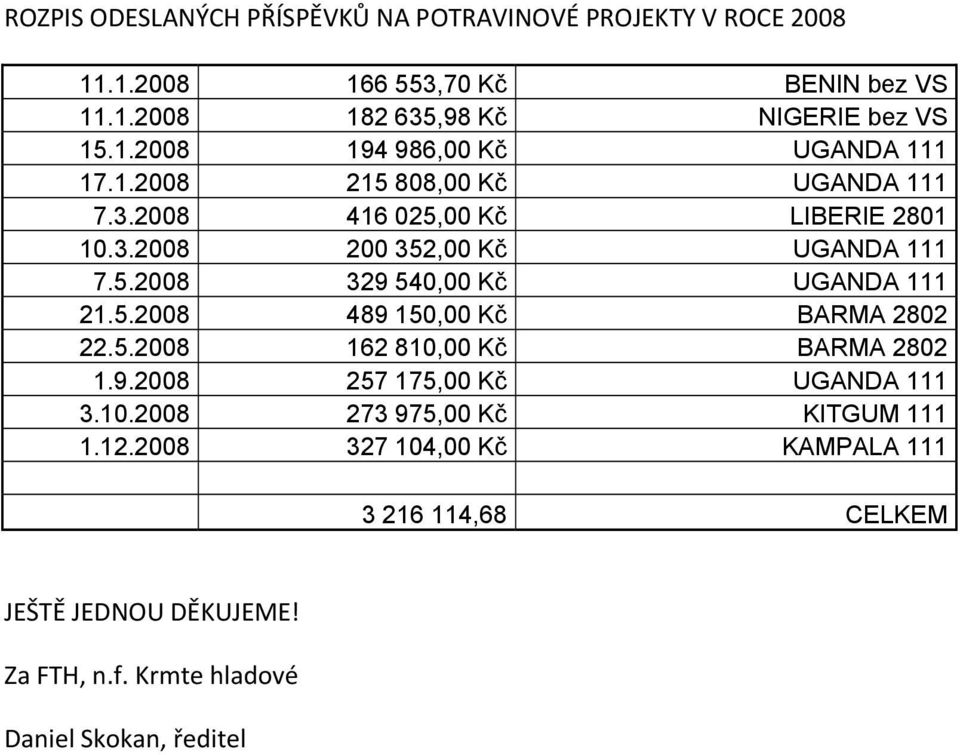 ROZPIS ODESLANÝCH PŘÍSPĚVKŮ NA POTRAVINOVÉ PROJEKTY V ROCE 2008

| | | |
|---|---|---|
| 11.1.2008 | 166 553,70 Kč | BENIN bez VS |
| 11.1.2008 | 182 635,98 Kč | NIGERIE bez VS |
| 15.1.2008 | 194 986,00 Kč | UGANDA 111 |
| 17.1.2008 | 215 808,00 Kč | UGANDA 111 |
| 7.3.2008 | 416 025,00 Kč | LIBERIE 2801 |
| 10.3.2008 | 200 352,00 Kč | UGANDA 111 |
| 7.5.2008 | 329 540,00 Kč | UGANDA 111 |
| 21.5.2008 | 489 150,00 Kč | BARMA 2802 |
| 22.5.2008 | 162 810,00 Kč | BARMA 2802 |
| 1.9.2008 | 257 175,00 Kč | UGANDA 111 |
| 3.10.2008 | 273 975,00 Kč | KITGUM 111 |
| 1.12.2008 | 327 104,00 Kč | KAMPALA 111 |
| | | |
| | 3 216 114,68 | CELKEM |

JEŠTĚ JEDNOU DĚKUJEME!

Za FTH, n.f. Krmte hladové

Daniel Skokan, ředitel